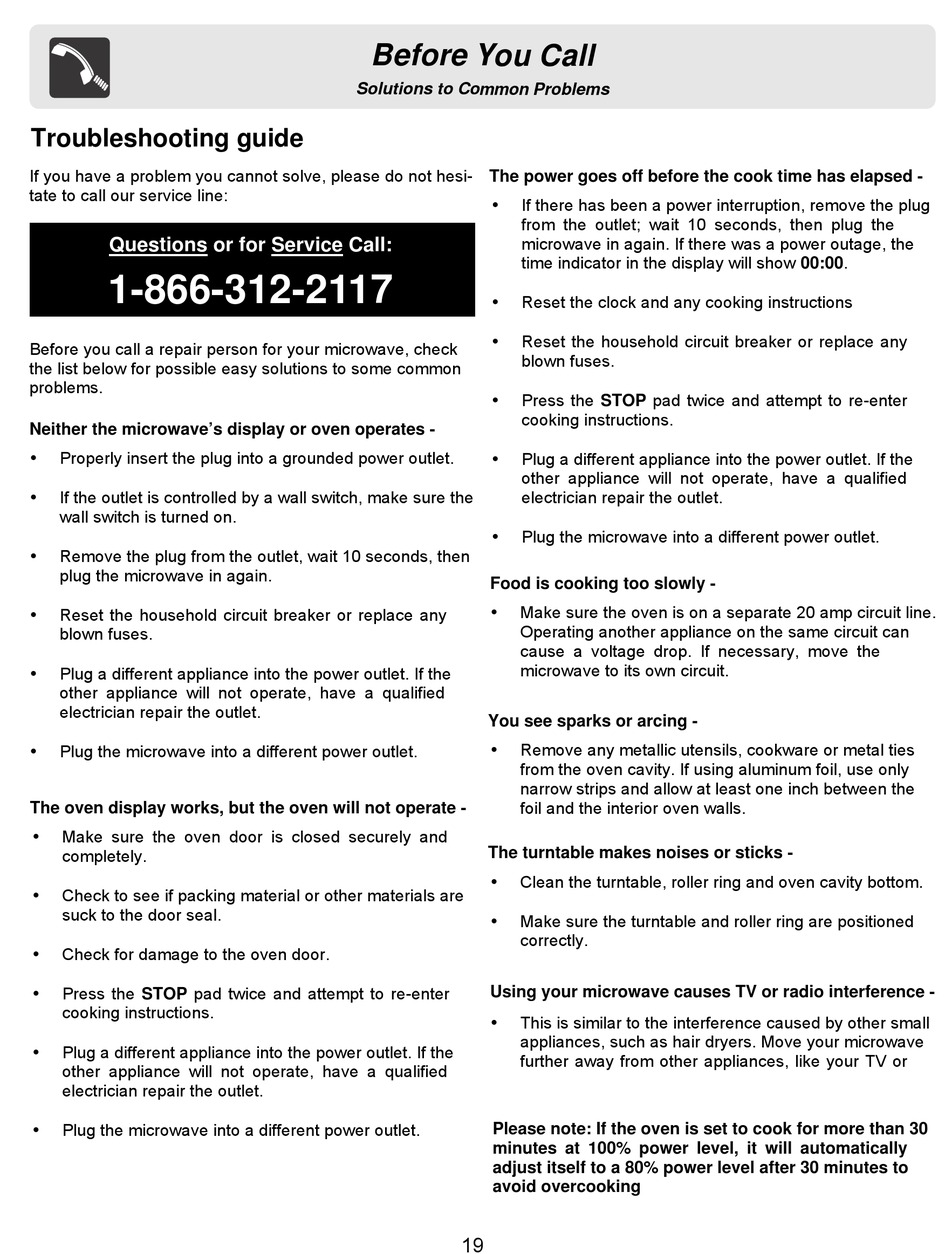 Before You Call
Solutions to Common Problems

Troubleshooting guide

If you have a problem you cannot solve, please do not hesitate to call our service line:

Questions or for Service Call:
1-866-312-2117

Before you call a repair person for your microwave, check the list below for possible easy solutions to some common problems.

Neither the microwave's display or oven operates -

• Properly insert the plug into a grounded power outlet.

• If the outlet is controlled by a wall switch, make sure the wall switch is turned on.

• Remove the plug from the outlet, wait 10 seconds, then plug the microwave in again.

• Reset the household circuit breaker or replace any blown fuses.

• Plug a different appliance into the power outlet. If the other appliance will not operate, have a qualified electrician repair the outlet.

• Plug the microwave into a different power outlet.

The oven display works, but the oven will not operate -

• Make sure the oven door is closed securely and completely.

• Check to see if packing material or other materials are suck to the door seal.

• Check for damage to the oven door.

• Press the STOP pad twice and attempt to re-enter cooking instructions.

• Plug a different appliance into the power outlet. If the other appliance will not operate, have a qualified electrician repair the outlet.

• Plug the microwave into a different power outlet.

The power goes off before the cook time has elapsed -

• If there has been a power interruption, remove the plug from the outlet; wait 10 seconds, then plug the microwave in again. If there was a power outage, the time indicator in the display will show 00:00.

• Reset the clock and any cooking instructions

• Reset the household circuit breaker or replace any blown fuses.

• Press the STOP pad twice and attempt to re-enter cooking instructions.

• Plug a different appliance into the power outlet. If the other appliance will not operate, have a qualified electrician repair the outlet.

• Plug the microwave into a different power outlet.

Food is cooking too slowly -

• Make sure the oven is on a separate 20 amp circuit line. Operating another appliance on the same circuit can cause a voltage drop. If necessary, move the microwave to its own circuit.

You see sparks or arcing -

• Remove any metallic utensils, cookware or metal ties from the oven cavity. If using aluminum foil, use only narrow strips and allow at least one inch between the foil and the interior oven walls.

The turntable makes noises or sticks -

• Clean the turntable, roller ring and oven cavity bottom.

• Make sure the turntable and roller ring are positioned correctly.

Using your microwave causes TV or radio interference -

• This is similar to the interference caused by other small appliances, such as hair dryers. Move your microwave further away from other appliances, like your TV or

Please note: If the oven is set to cook for more than 30 minutes at 100% power level, it will automatically adjust itself to a 80% power level after 30 minutes to avoid overcooking

19